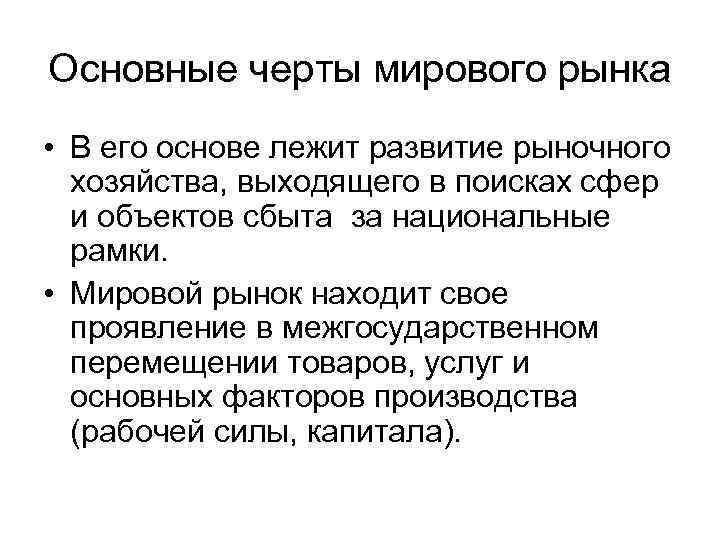 Основные черты мирового рынка

• В его основе лежит развитие рыночного хозяйства, выходящего в поисках сфер и объектов сбыта за национальные рамки.
• Мировой рынок находит свое проявление в межгосударственном перемещении товаров, услуг и основных факторов производства (рабочей силы, капитала).